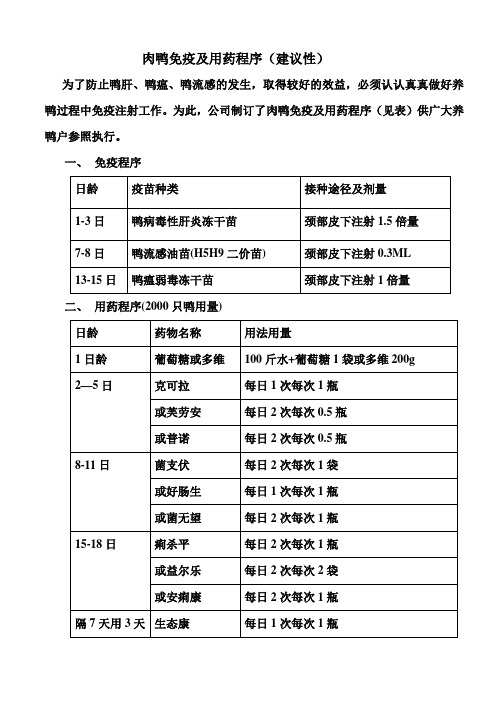 肉鸭免疫及用药程序（建议性）

为了防止鸭肝、鸭瘟、鸭流感的发生，取得较好的效益，必须认认真真做好养鸭过程中免疫注射工作。为此，公司制订了肉鸭免疫及用药程序（见表）供广大养鸭户参照执行。

一、 免疫程序

| 日龄 | 疫苗种类 | 接种途径及剂量 |
|---|---|---|
| 1-3 日 | 鸭病毒性肝炎冻干苗 | 颈部皮下注射 1.5 倍量 |
| 7-8 日 | 鸭流感油苗(H5H9 二价苗) | 颈部皮下注射 0.3ML |
| 13-15 日 | 鸭瘟弱毒冻干苗 | 颈部皮下注射 1 倍量 |

二、 用药程序(2000 只鸭用量)

| 日龄 | 药物名称 | 用法用量 |
|---|---|---|
| 1 日龄 | 葡萄糖或多维 | 100 斤水+葡萄糖 1 袋或多维 200g |
| 2—5 日 | 克可拉 | 每日 1 次每次 1 瓶 |
| | 或芙劳安 | 每日 2 次每次 0.5 瓶 |
| | 或普诺 | 每日 2 次每次 0.5 瓶 |
| 8-11 日 | 菌支伏 | 每日 2 次每次 1 袋 |
| | 或好肠生 | 每日 1 次每次 1 瓶 |
| | 或菌无望 | 每日 2 次每次 1 瓶 |
| 15-18 日 | 痢杀平 | 每日 2 次每次 1 瓶 |
| | 或益尔乐 | 每日 2 次每次 2 袋 |
| | 或安痢康 | 每日 2 次每次 1 瓶 |
| 隔 7 天用 3 天 | 生态康 | 每日 1 次每次 1 瓶 |